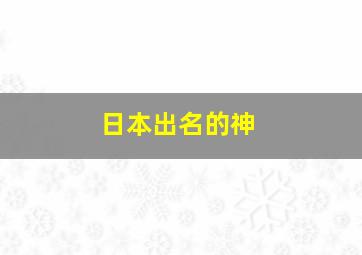 日本出名的神